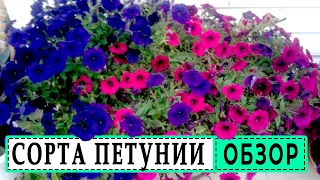 СОРТА ПЕТУНИИ ОБЗОР